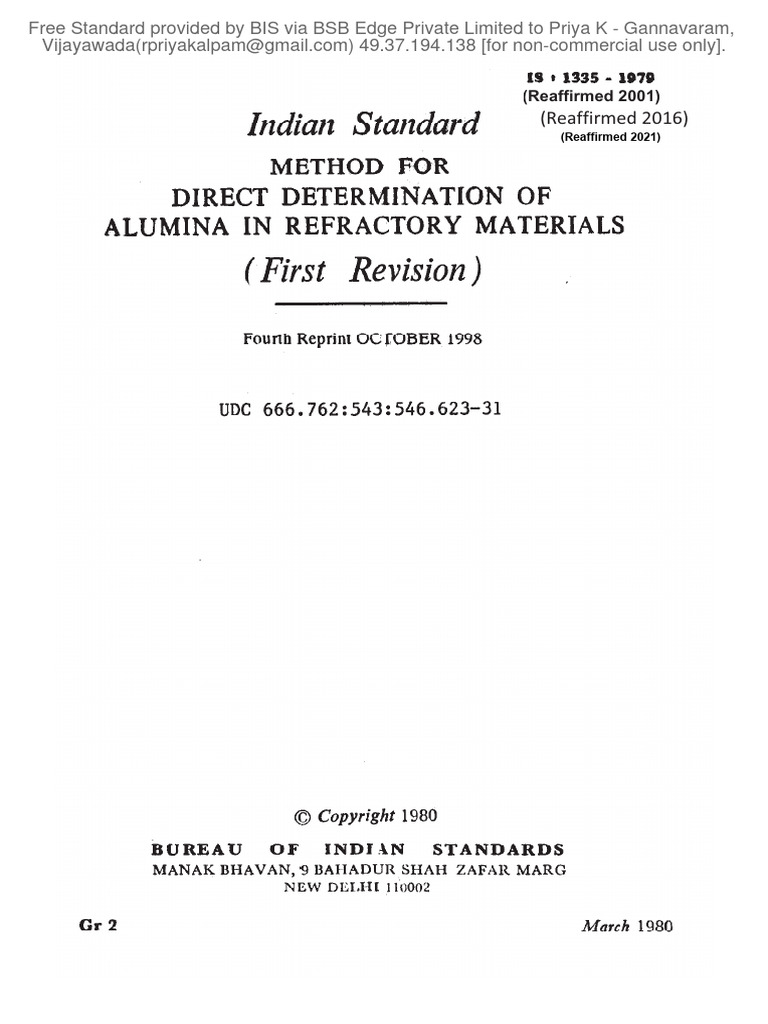 Free Standard provided by BIS via BSB Edge Private Limited to Priya K - Gannavaram, Vijayawada(rpriyakalpam@gmail.com) 49.37.194.138 [for non-commercial use only].

IS : 1335 - 1979
(Reaffirmed 2001)
(Reaffirmed 2016)
(Reaffirmed 2021)

Indian Standard

METHOD FOR
DIRECT DETERMINATION OF
ALUMINA IN REFRACTORY MATERIALS

( First Revision )

Fourth Reprint OCTOBER 1998

UDC 666.762:543:546.623-31

© Copyright 1980

BUREAU OF INDIAN STANDARDS
MANAK BHAVAN, 9 BAHADUR SHAH ZAFAR MARG
NEW DELHI 110002

Gr 2

March 1980